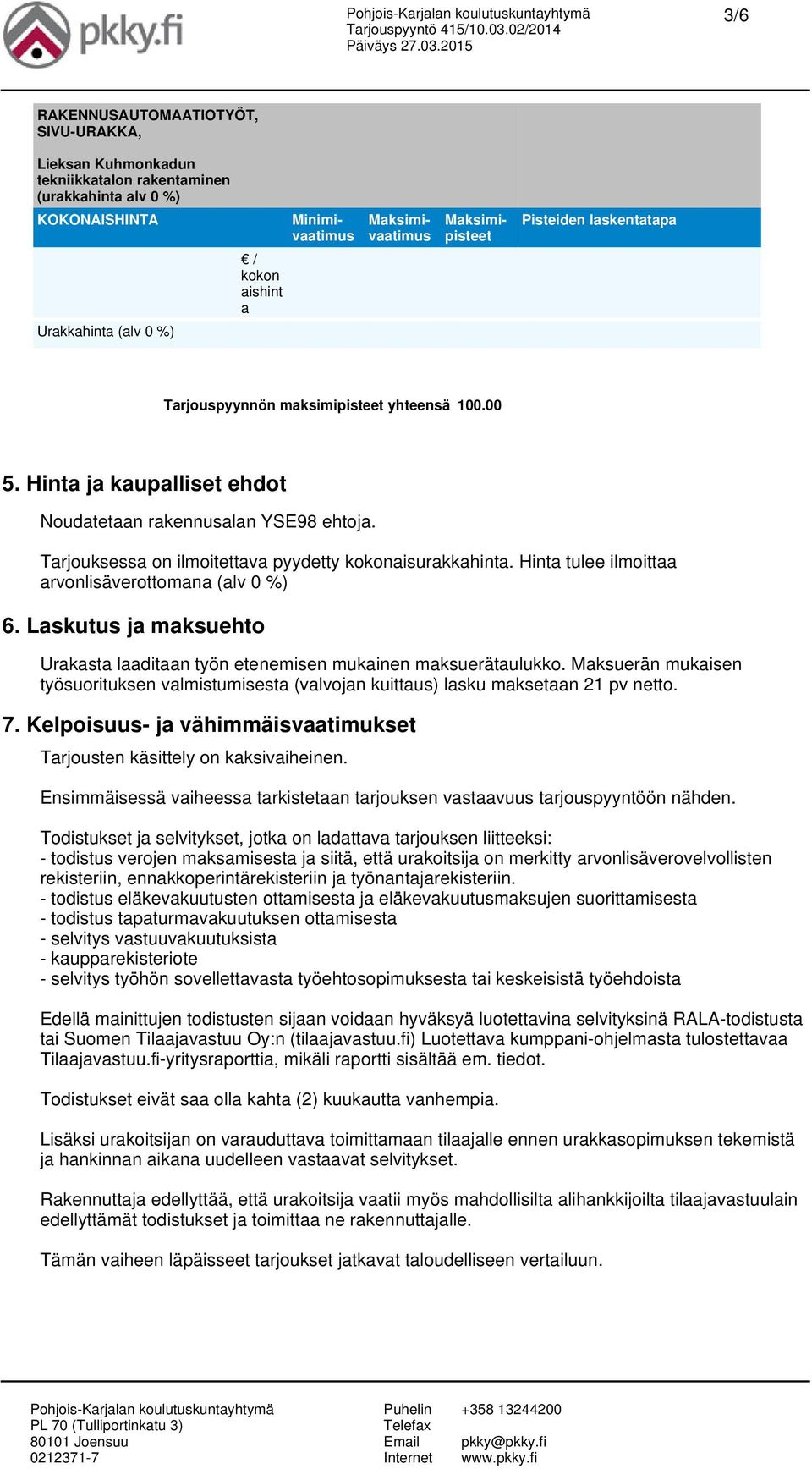 pkky.fi

Pohjois-Karjalan koulutuskuntayhtymä
Tarjouspyyntö 415/10.03.02/2014
Päiväys 27.03.2015

3/6

RAKENNUSAUTOMAATIOTYÖT, SIVU-URAKKA,

Lieksan Kuhmonkadun tekniikkatalon rakentaminen (urakkahinta alv 0 %)

| KOKONAISHINTA | | Minimi-vaatimus | Maksimi-vaatimus | Maksimi-pisteet | Pisteiden laskentatapa |
|---|---|---|---|---|---|
| Urakkahinta (alv 0 %) | € / kokonaishinta | | | | |

Tarjouspyynnön maksimipisteet yhteensä 100.00

5. Hinta ja kaupalliset ehdot

Noudatetaan rakennusalan YSE98 ehtoja.

Tarjouksessa on ilmoitettava pyydetty kokonaisurakkahinta. Hinta tulee ilmoittaa arvonlisäverottomana (alv 0 %)

6. Laskutus ja maksuehto

Urakasta laaditaan työn etenemisen mukainen maksuerätaulukko. Maksuerän mukaisen työsuorituksen valmistumisesta (valvojan kuittaus) lasku maksetaan 21 pv netto.

7. Kelpoisuus- ja vähimmäisvaatimukset

Tarjousten käsittely on kaksivaiheinen.

Ensimmäisessä vaiheessa tarkistetaan tarjouksen vastaavuus tarjouspyyntöön nähden.

Todistukset ja selvitykset, jotka on ladattava tarjouksen liitteeksi:
- todistus verojen maksamisesta ja siitä, että urakoitsija on merkitty arvonlisäverovelvollisten rekisteriin, ennakkoperintärekisteriin ja työnantajarekisteriin.
- todistus eläkevakuutusten ottamisesta ja eläkevakuutusmaksujen suorittamisesta
- todistus tapaturmavakuutuksen ottamisesta
- selvitys vastuuvakuutuksista
- kaupparekisteriote
- selvitys työhön sovellettavasta työehtosopimuksesta tai keskeisistä työehdoista

Edellä mainittujen todistusten sijaan voidaan hyväksyä luotettavina selvityksinä RALA-todistusta tai Suomen Tilaajavastuu Oy:n (tilaajavastuu.fi) Luotettava kumppani-ohjelmasta tulostettavaa Tilaajavastuu.fi-yritysraporttia, mikäli raportti sisältää em. tiedot.

Todistukset eivät saa olla kahta (2) kuukautta vanhempia.

Lisäksi urakoitsijan on varauduttava toimittamaan tilaajalle ennen urakkasopimuksen tekemistä ja hankinnan aikana uudelleen vastaavat selvitykset.

Rakennuttaja edellyttää, että urakoitsija vaatii myös mahdollisilta alihankkijoilta tilaajavastuulain edellyttämät todistukset ja toimittaa ne rakennuttajalle.

Tämän vaiheen läpäisseet tarjoukset jatkavat taloudelliseen vertailuun.

Pohjois-Karjalan koulutuskuntayhtymä
PL 70 (Tulliportinkatu 3)
80101 Joensuu
0212371-7

Puhelin +358 13244200
Telefax
Email pkky@pkky.fi
Internet www.pkky.fi